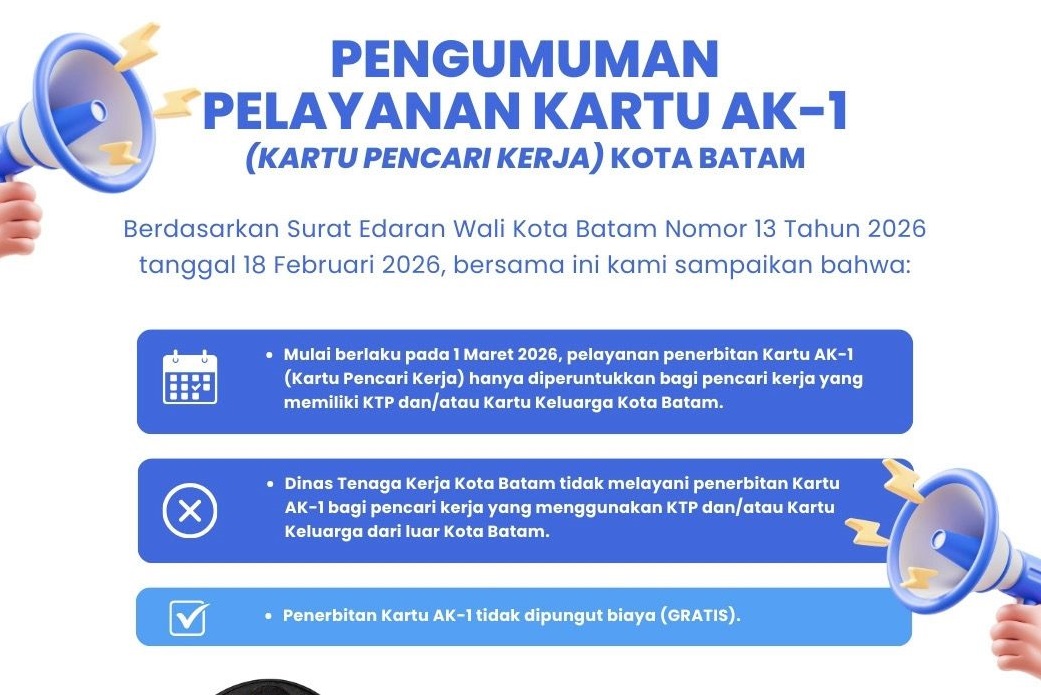 PENGUMUMAN
PELAYANAN KARTU AK-1
(KARTU PENCARI KERJA) KOTA BATAM

Berdasarkan Surat Edaran Wali Kota Batam Nomor 13 Tahun 2026 tanggal 18 Februari 2026, bersama ini kami sampaikan bahwa:

• Mulai berlaku pada 1 Maret 2026, pelayanan penerbitan Kartu AK-1 (Kartu Pencari Kerja) hanya diperuntukkan bagi pencari kerja yang memiliki KTP dan/atau Kartu Keluarga Kota Batam.

• Dinas Tenaga Kerja Kota Batam tidak melayani penerbitan Kartu AK-1 bagi pencari kerja yang menggunakan KTP dan/atau Kartu Keluarga dari luar Kota Batam.

• Penerbitan Kartu AK-1 tidak dipungut biaya (GRATIS).